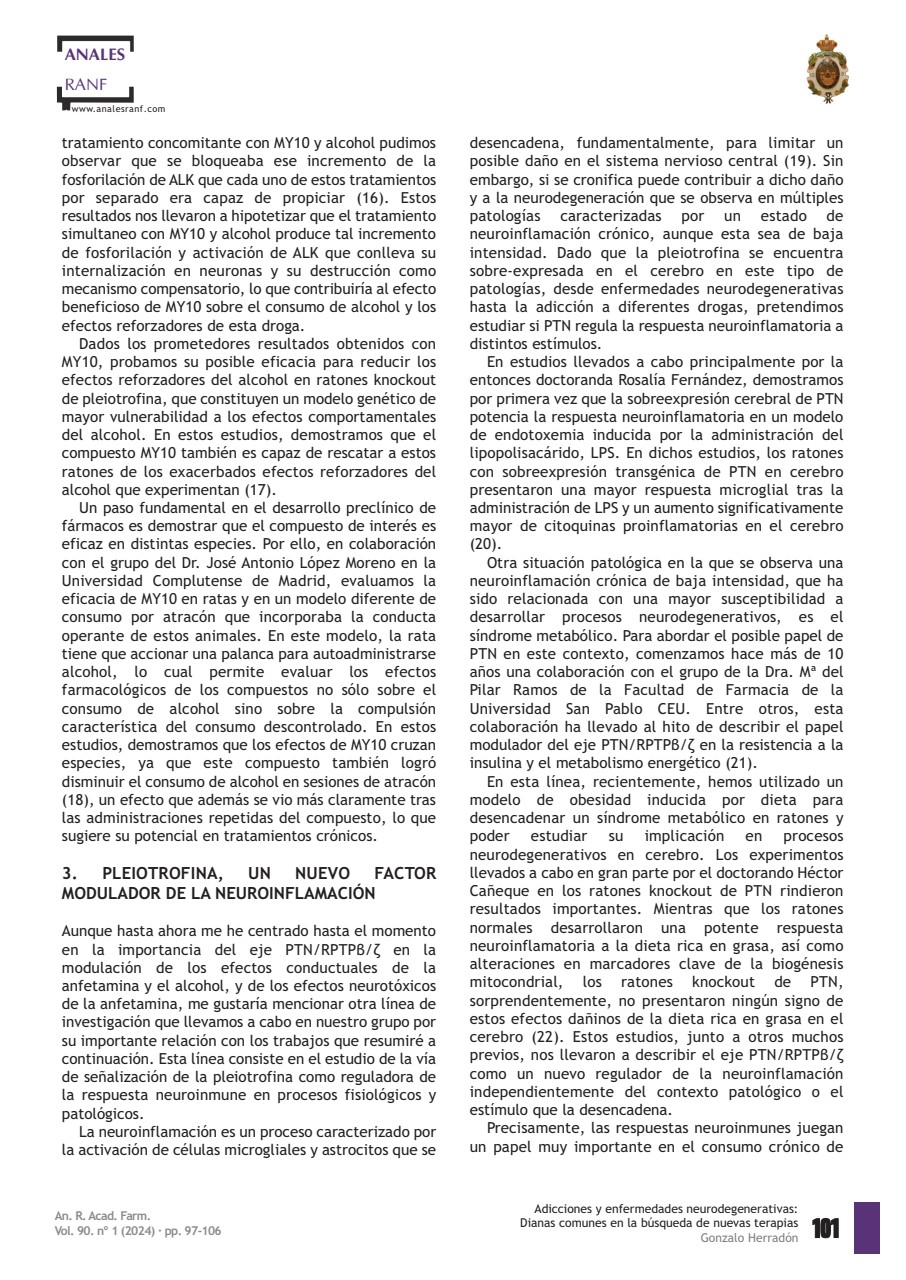 ANALES
RANF
www.analesranf.com

tratamiento concomitante con MY10 y alcohol pudimos observar que se bloqueaba ese incremento de la fosforilación de ALK que cada uno de estos tratamientos por separado era capaz de propiciar (16). Estos resultados nos llevaron a hipotetizar que el tratamiento simultaneo con MY10 y alcohol produce tal incremento de fosforilación y activación de ALK que conlleva su internalización en neuronas y su destrucción como mecanismo compensatorio, lo que contribuiría al efecto beneficioso de MY10 sobre el consumo de alcohol y los efectos reforzadores de esta droga.

Dados los prometedores resultados obtenidos con MY10, probamos su posible eficacia para reducir los efectos reforzadores del alcohol en ratones knockout de pleiotrofina, que constituyen un modelo genético de mayor vulnerabilidad a los efectos comportamentales del alcohol. En estos estudios, demostramos que el compuesto MY10 también es capaz de rescatar a estos ratones de los exacerbados efectos reforzadores del alcohol que experimentan (17).

Un paso fundamental en el desarrollo preclínico de fármacos es demostrar que el compuesto de interés es eficaz en distintas especies. Por ello, en colaboración con el grupo del Dr. José Antonio López Moreno en la Universidad Complutense de Madrid, evaluamos la eficacia de MY10 en ratas y en un modelo diferente de consumo por atracón que incorporaba la conducta operante de estos animales. En este modelo, la rata tiene que accionar una palanca para autoadministrarse alcohol, lo cual permite evaluar los efectos farmacológicos de los compuestos no sólo sobre el consumo de alcohol sino sobre la compulsión característica del consumo descontrolado. En estos estudios, demostramos que los efectos de MY10 cruzan especies, ya que este compuesto también logró disminuir el consumo de alcohol en sesiones de atracón (18), un efecto que además se vio más claramente tras las administraciones repetidas del compuesto, lo que sugiere su potencial en tratamientos crónicos.

3. PLEIOTROFINA, UN NUEVO FACTOR MODULADOR DE LA NEUROINFLAMACIÓN

Aunque hasta ahora me he centrado hasta el momento en la importancia del eje PTN/RPTPβ/ζ en la modulación de los efectos conductuales de la anfetamina y el alcohol, y de los efectos neurotóxicos de la anfetamina, me gustaría mencionar otra línea de investigación que llevamos a cabo en nuestro grupo por su importante relación con los trabajos que resumiré a continuación. Esta línea consiste en el estudio de la vía de señalización de la pleiotrofina como reguladora de la respuesta neuroinmune en procesos fisiológicos y patológicos.

La neuroinflamación es un proceso caracterizado por la activación de células microgliales y astrocitos que se desencadena, fundamentalmente, para limitar un posible daño en el sistema nervioso central (19). Sin embargo, si se cronifica puede contribuir a dicho daño y a la neurodegeneración que se observa en múltiples patologías caracterizadas por un estado de neuroinflamación crónico, aunque esta sea de baja intensidad. Dado que la pleiotrofina se encuentra sobre-expresada en el cerebro en este tipo de patologías, desde enfermedades neurodegenerativas hasta la adicción a diferentes drogas, pretendimos estudiar si PTN regula la respuesta neuroinflamatoria a distintos estímulos.

En estudios llevados a cabo principalmente por la entonces doctoranda Rosalía Fernández, demostramos por primera vez que la sobreexpresión cerebral de PTN potencia la respuesta neuroinflamatoria en un modelo de endotoxemia inducida por la administración del lipopolisacárido, LPS. En dichos estudios, los ratones con sobreexpresión transgénica de PTN en cerebro presentaron una mayor respuesta microglial tras la administración de LPS y un aumento significativamente mayor de citoquinas proinflamatorias en el cerebro (20).

Otra situación patológica en la que se observa una neuroinflamación crónica de baja intensidad, que ha sido relacionada con una mayor susceptibilidad a desarrollar procesos neurodegenerativos, es el síndrome metabólico. Para abordar el posible papel de PTN en este contexto, comenzamos hace más de 10 años una colaboración con el grupo de la Dra. Mª del Pilar Ramos de la Facultad de Farmacia de la Universidad San Pablo CEU. Entre otros, esta colaboración ha llevado al hito de describir el papel modulador del eje PTN/RPTPβ/ζ en la resistencia a la insulina y el metabolismo energético (21).

En esta línea, recientemente, hemos utilizado un modelo de obesidad inducida por dieta para desencadenar un síndrome metabólico en ratones y poder estudiar su implicación en procesos neurodegenerativos en cerebro. Los experimentos llevados a cabo en gran parte por el doctorando Héctor Cañeque en los ratones knockout de PTN rindieron resultados importantes. Mientras que los ratones normales desarrollaron una potente respuesta neuroinflamatoria a la dieta rica en grasa, así como alteraciones en marcadores clave de la biogénesis mitocondrial, los ratones knockout de PTN, sorprendentemente, no presentaron ningún signo de estos efectos dañinos de la dieta rica en grasa en el cerebro (22). Estos estudios, junto a otros muchos previos, nos llevaron a describir el eje PTN/RPTPβ/ζ como un nuevo regulador de la neuroinflamación independientemente del contexto patológico o el estímulo que la desencadena.

Precisamente, las respuestas neuroinmunes juegan un papel muy importante en el consumo crónico de

An. R. Acad. Farm.
Vol. 90. nº 1 (2024) · pp. 97-106

Adicciones y enfermedades neurodegenerativas:
Dianas comunes en la búsqueda de nuevas terapias
Gonzalo Herradón

101